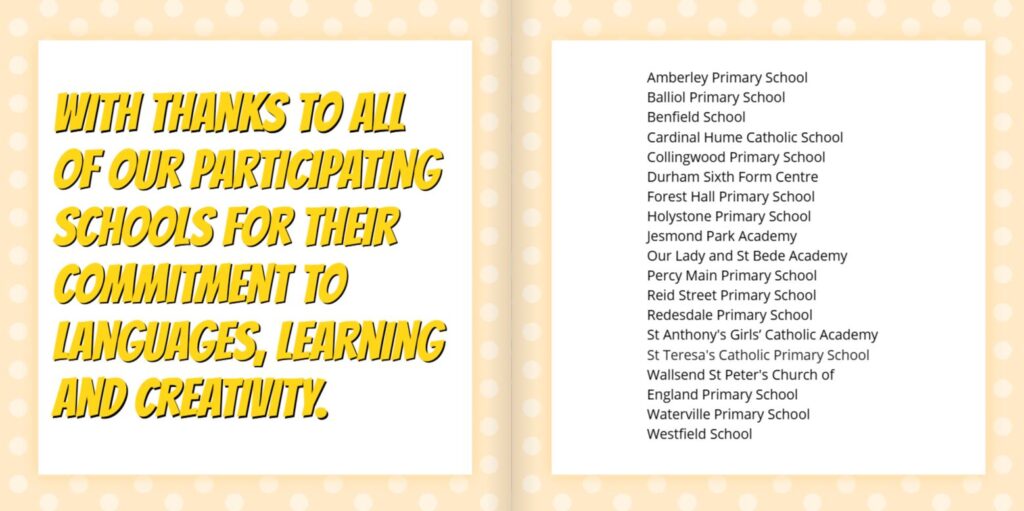 WITH THANKS TO ALL OF OUR PARTICIPATING SCHOOLS FOR THEIR COMMITMENT TO LANGUAGES, LEARNING AND CREATIVITY.

Amberley Primary School
Balliol Primary School
Benfield School
Cardinal Hume Catholic School
Collingwood Primary School
Durham Sixth Form Centre
Forest Hall Primary School
Holystone Primary School
Jesmond Park Academy
Our Lady and St Bede Academy
Percy Main Primary School
Reid Street Primary School
Redesdale Primary School
St Anthony's Girls' Catholic Academy
St Teresa's Catholic Primary School
Wallsend St Peter's Church of England Primary School
Waterville Primary School
Westfield School